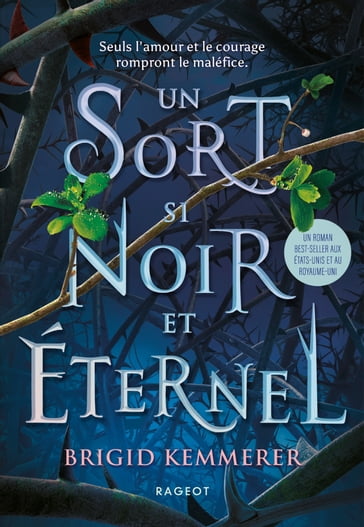 Seuls l'amour et le courage rompront le maléfice.

UN SORT SI NOIR ET ÉTERNEL

UN ROMAN BEST-SELLER AUX ÉTATS-UNIS ET AU ROYAUME-UNI

BRIGID KEMMERER

RAGEOT